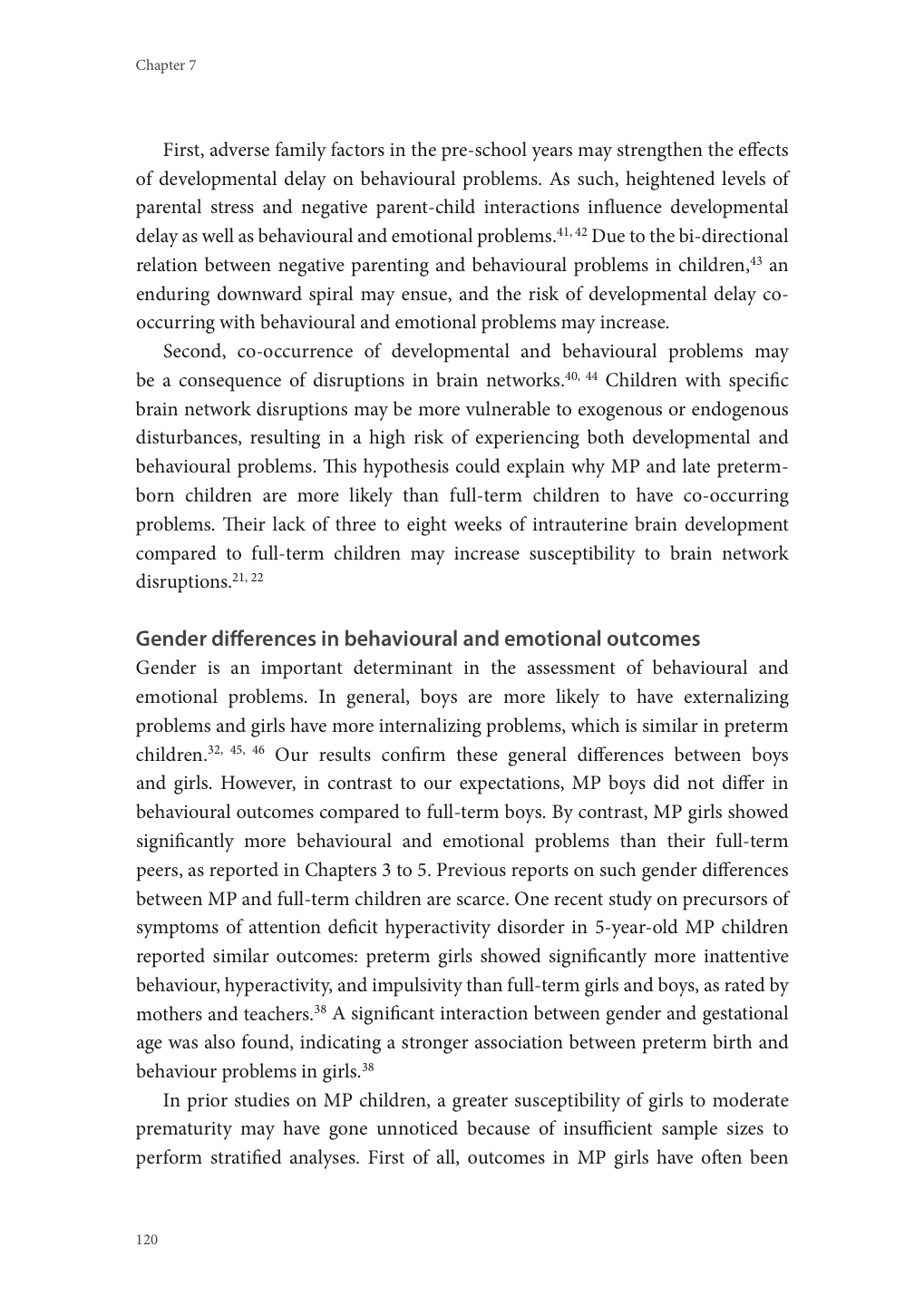 Chapter 7

First, adverse family factors in the pre-school years may strengthen the effects of developmental delay on behavioural problems. As such, heightened levels of parental stress and negative parent-child interactions influence developmental delay as well as behavioural and emotional problems.$^{41, 42}$ Due to the bi-directional relation between negative parenting and behavioural problems in children,$^{43}$ an enduring downward spiral may ensue, and the risk of developmental delay co-occurring with behavioural and emotional problems may increase.

Second, co-occurrence of developmental and behavioural problems may be a consequence of disruptions in brain networks.$^{40, 44}$ Children with specific brain network disruptions may be more vulnerable to exogenous or endogenous disturbances, resulting in a high risk of experiencing both developmental and behavioural problems. This hypothesis could explain why MP and late preterm-born children are more likely than full-term children to have co-occurring problems. Their lack of three to eight weeks of intrauterine brain development compared to full-term children may increase susceptibility to brain network disruptions.$^{21, 22}$

Gender differences in behavioural and emotional outcomes
Gender is an important determinant in the assessment of behavioural and emotional problems. In general, boys are more likely to have externalizing problems and girls have more internalizing problems, which is similar in preterm children.$^{32, 45, 46}$ Our results confirm these general differences between boys and girls. However, in contrast to our expectations, MP boys did not differ in behavioural outcomes compared to full-term boys. By contrast, MP girls showed significantly more behavioural and emotional problems than their full-term peers, as reported in Chapters 3 to 5. Previous reports on such gender differences between MP and full-term children are scarce. One recent study on precursors of symptoms of attention deficit hyperactivity disorder in 5-year-old MP children reported similar outcomes: preterm girls showed significantly more inattentive behaviour, hyperactivity, and impulsivity than full-term girls and boys, as rated by mothers and teachers.$^{38}$ A significant interaction between gender and gestational age was also found, indicating a stronger association between preterm birth and behaviour problems in girls.$^{38}$

In prior studies on MP children, a greater susceptibility of girls to moderate prematurity may have gone unnoticed because of insufficient sample sizes to perform stratified analyses. First of all, outcomes in MP girls have often been

120